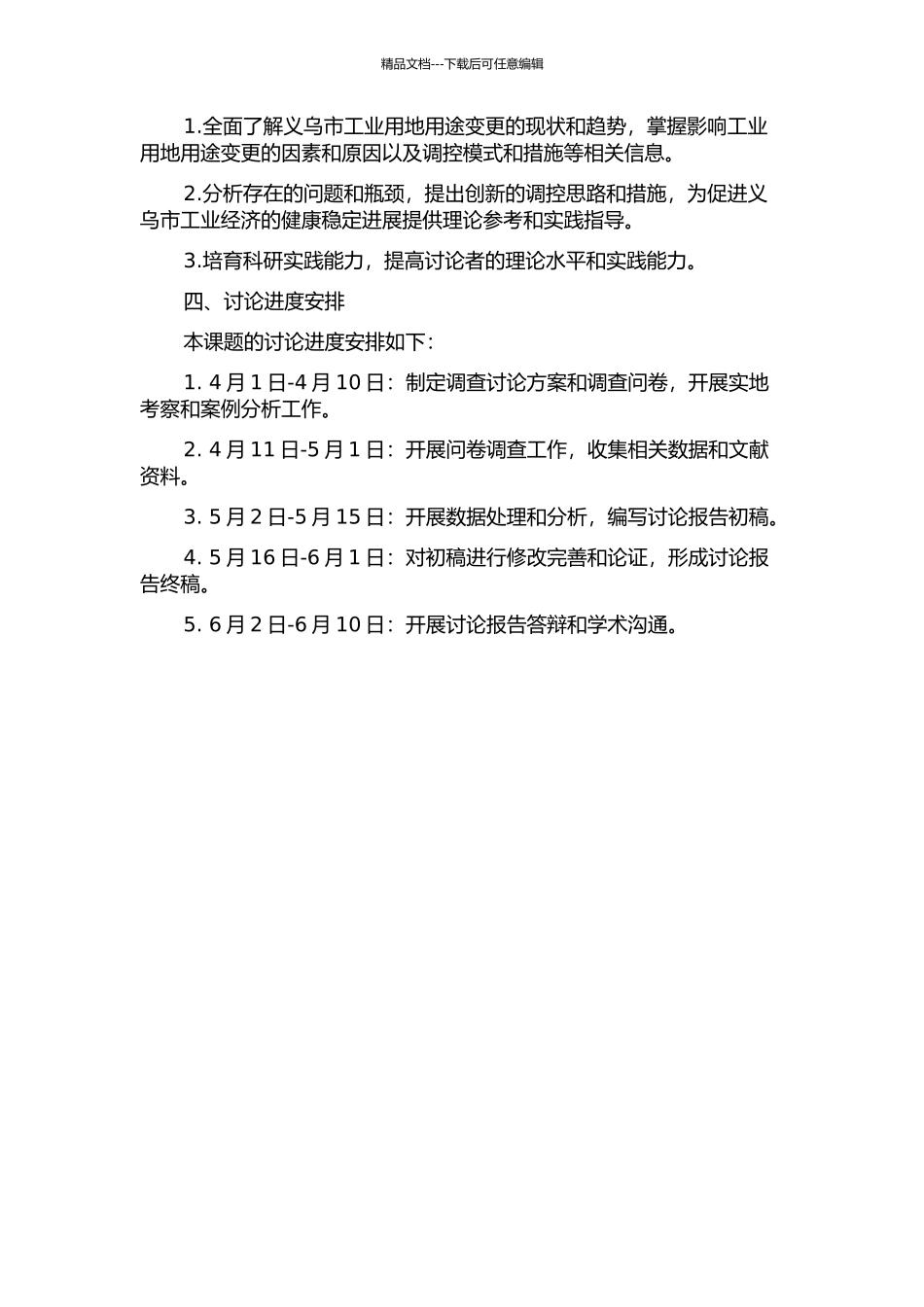 精品文档---下载后可任意编辑

1.全面了解义乌市工业用地用途变更的现状和趋势，掌握影响工业用地用途变更的因素和原因以及调控模式和措施等相关信息。

2.分析存在的问题和瓶颈，提出创新的调控思路和措施，为促进义乌市工业经济的健康稳定进展提供理论参考和实践指导。

3.培育科研实践能力，提高讨论者的理论水平和实践能力。

四、讨论进度安排

本课题的讨论进度安排如下：

1. 4 月 1 日-4 月 10 日：制定调查讨论方案和调查问卷，开展实地考察和案例分析工作。

2. 4 月 11 日-5 月 1 日：开展问卷调查工作，收集相关数据和文献资料。

3. 5 月 2 日-5 月 15 日：开展数据处理和分析，编写讨论报告初稿。

4. 5 月 16 日-6 月 1 日：对初稿进行修改完善和论证，形成讨论报告终稿。

5. 6 月 2 日-6 月 10 日：开展讨论报告答辩和学术沟通。